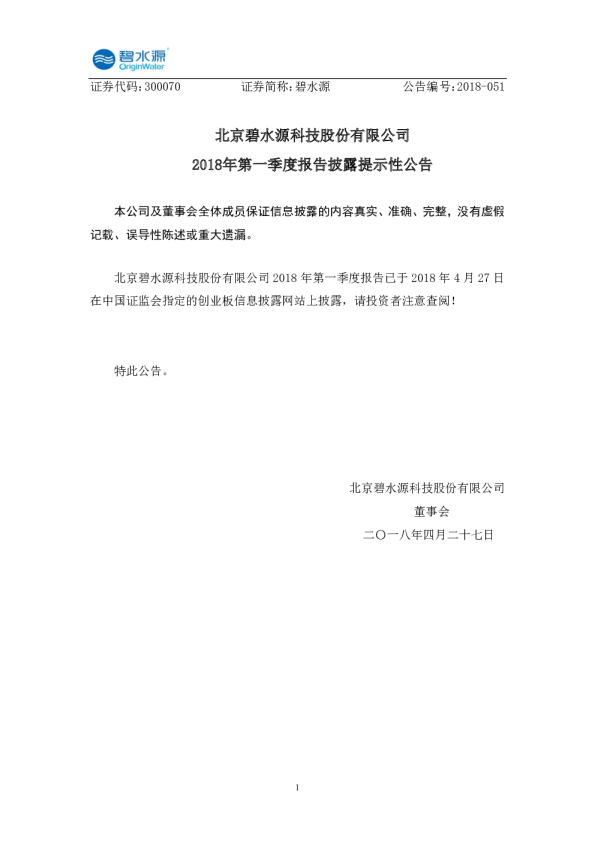 碧水源
OriginWater

证券代码：300070 证券简称：碧水源 公告编号：2018-051

北京碧水源科技股份有限公司
2018年第一季度报告披露提示性公告

本公司及董事会全体成员保证信息披露的内容真实、准确、完整，没有虚假记载、误导性陈述或重大遗漏。

北京碧水源科技股份有限公司 2018 年第一季度报告已于 2018 年 4 月 27 日在中国证监会指定的创业板信息披露网站上披露，请投资者注意查阅！

特此公告。

北京碧水源科技股份有限公司
董事会
二〇一八年四月二十七日

1